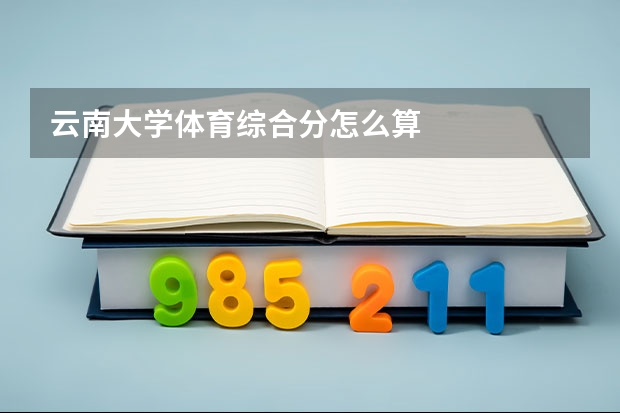 云南大学体育综合分怎么算

985 211